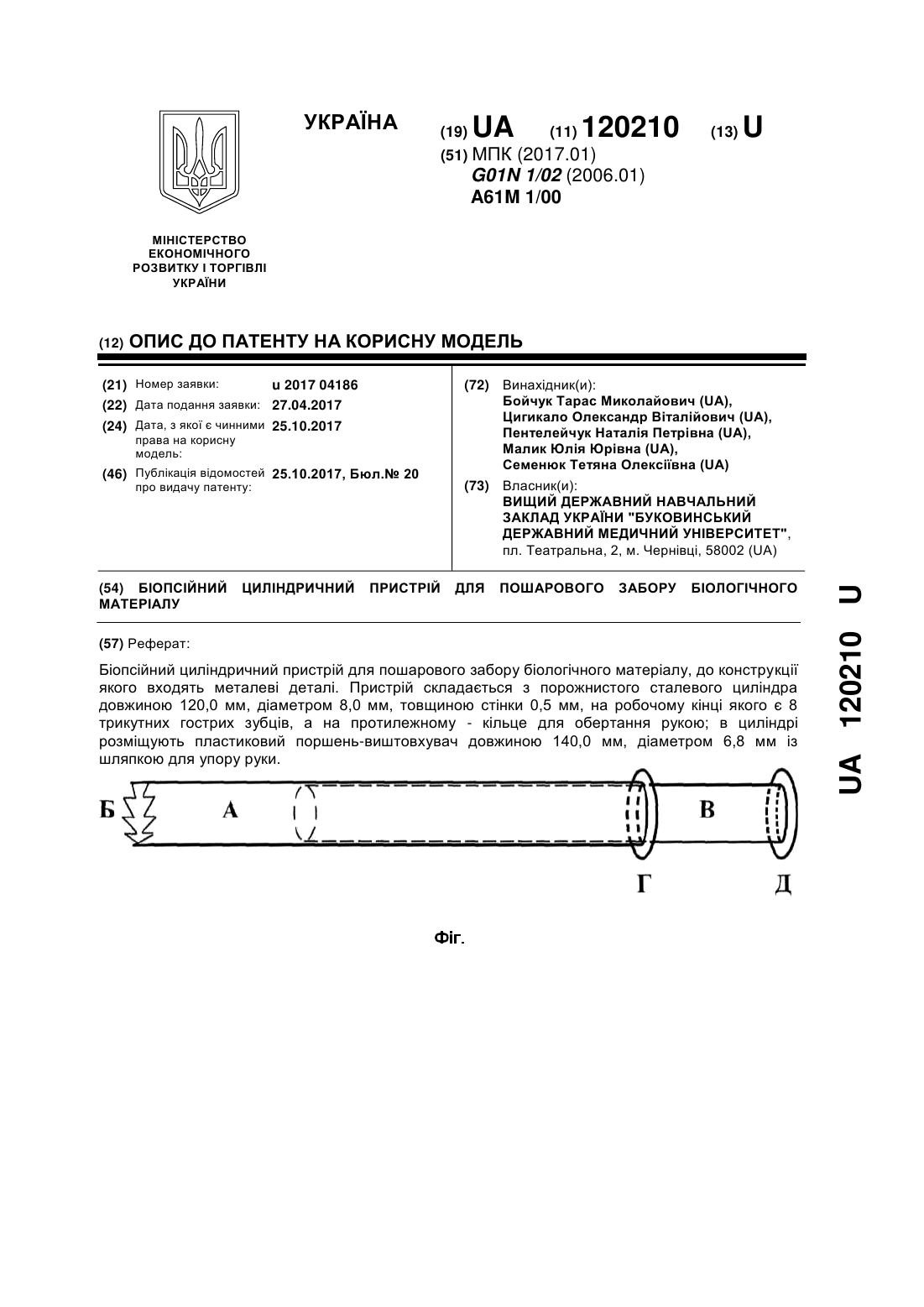 УКРАЇНА

(19) UA (11) 120210 (13) U

(51) МПК (2017.01)
G01N 1/02 (2006.01)
A61M 1/00

МІНІСТЕРСТВО ЕКОНОМІЧНОГО РОЗВИТКУ І ТОРГІВЛІ УКРАЇНИ

(12) ОПИС ДО ПАТЕНТУ НА КОРИСНУ МОДЕЛЬ

(21) Номер заявки: u 2017 04186
(22) Дата подання заявки: 27.04.2017
(24) Дата, з якої є чинними права на корисну модель: 25.10.2017
(46) Публікація відомостей про видачу патенту: 25.10.2017, Бюл.№ 20

(72) Винахідник(и):
Бойчук Тарас Миколайович (UA),
Цигикало Олександр Віталійович (UA),
Пентелейчук Наталія Петрівна (UA),
Малик Юлія Юрівна (UA),
Семенюк Тетяна Олексіївна (UA)

(73) Власник(и):
ВИЩИЙ ДЕРЖАВНИЙ НАВЧАЛЬНИЙ ЗАКЛАД УКРАЇНИ "БУКОВИНСЬКИЙ ДЕРЖАВНИЙ МЕДИЧНИЙ УНІВЕРСИТЕТ",
пл. Театральна, 2, м. Чернівці, 58002 (UA)

(54) БІОПСІЙНИЙ ЦИЛІНДРИЧНИЙ ПРИСТРІЙ ДЛЯ ПОШАРОВОГО ЗАБОРУ БІОЛОГІЧНОГО МАТЕРІАЛУ

(57) Реферат:

Біопсійний циліндричний пристрій для пошарового забору біологічного матеріалу, до конструкції якого входять металеві деталі. Пристрій складається з порожнистого сталевого циліндра довжиною 120,0 мм, діаметром 8,0 мм, товщиною стінки 0,5 мм, на робочому кінці якого є 8 трикутних гострих зубців, а на протилежному - кільце для обертання рукою; в циліндрі розміщують пластиковий поршень-виштовхувач довжиною 140,0 мм, діаметром 6,8 мм із шляпкою для упору руки.

Б А В Г Д

Фіг.

UA 120210 U